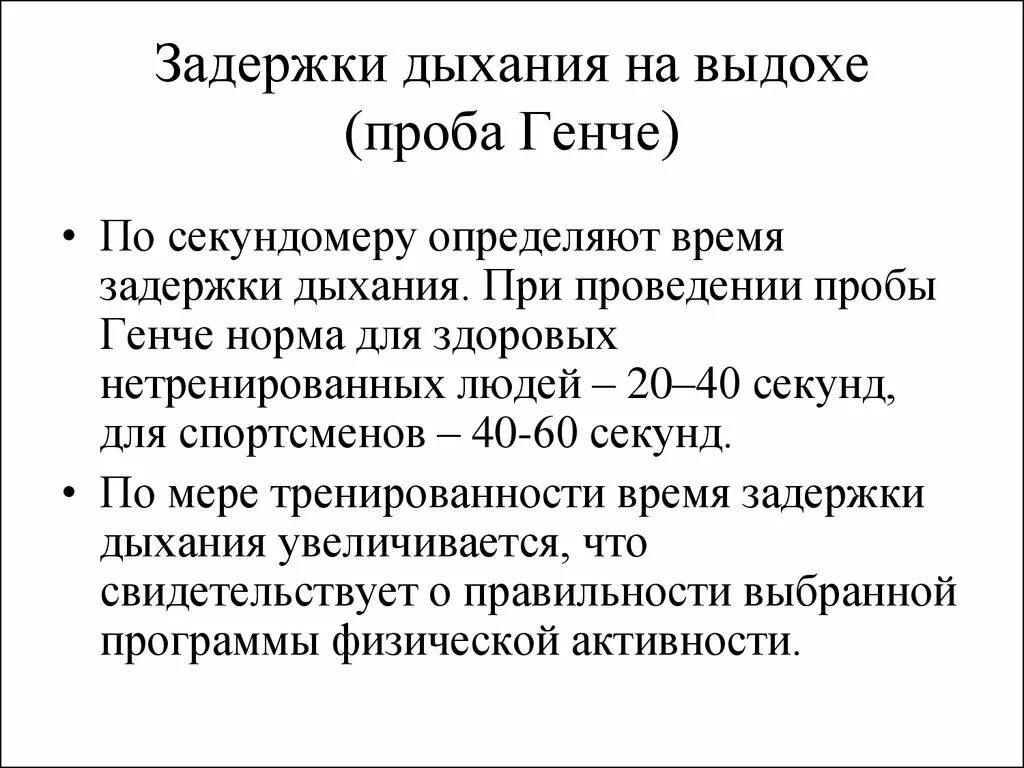 Задержки дыхания на выдохе (проба Генче)

• По секундомеру определяют время задержки дыхания. При проведении пробы Генче норма для здоровых нетренированных людей – 20–40 секунд, для спортсменов – 40-60 секунд.

• По мере тренированности время задержки дыхания увеличивается, что свидетельствует о правильности выбранной программы физической активности.